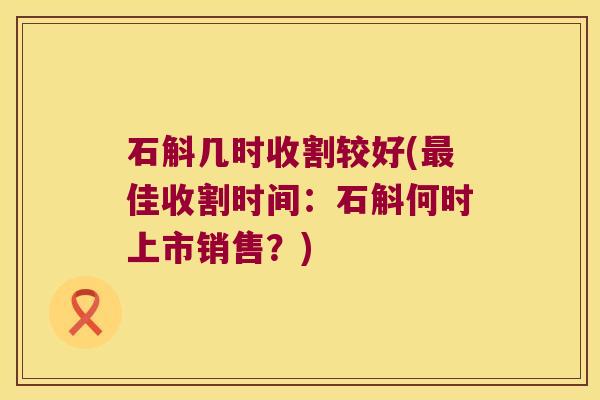 石斛几时收割较好(最佳收割时间：石斛何时上市销售？)